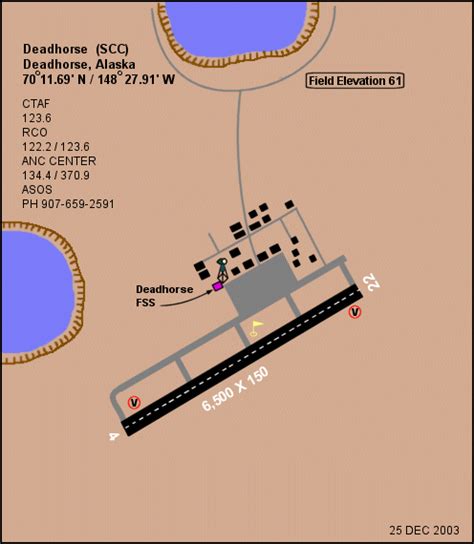 Deadhorse (SCC)
Deadhorse, Alaska
70°11.69' N / 148°27.91' W

Field Elevation 61

CTAF
123.6
RCO
122.2 / 123.6
ANC CENTER
134.4 / 370.9
ASOS
PH 907-659-2591

Deadhorse FSS

22

V

6,500 X 150

V

4

25 DEC 2003